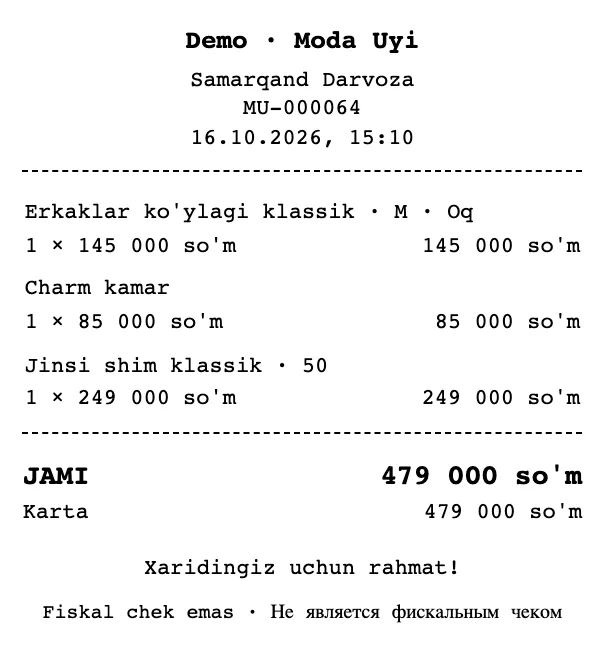 Demo · Moda Uyi

Samarqand Darvoza
MU-000064
16.10.2026, 15:10

Erkaklar ko'ylagi klassik · M · Oq
1 × 145 000 so'm 145 000 so'm

Charm kamar
1 × 85 000 so'm 85 000 so'm

Jinsi shim klassik · 50
1 × 249 000 so'm 249 000 so'm

JAMI 479 000 so'm
Karta 479 000 so'm

Xaridingiz uchun rahmat!

Fiskal chek emas · Не является фискальным чеком